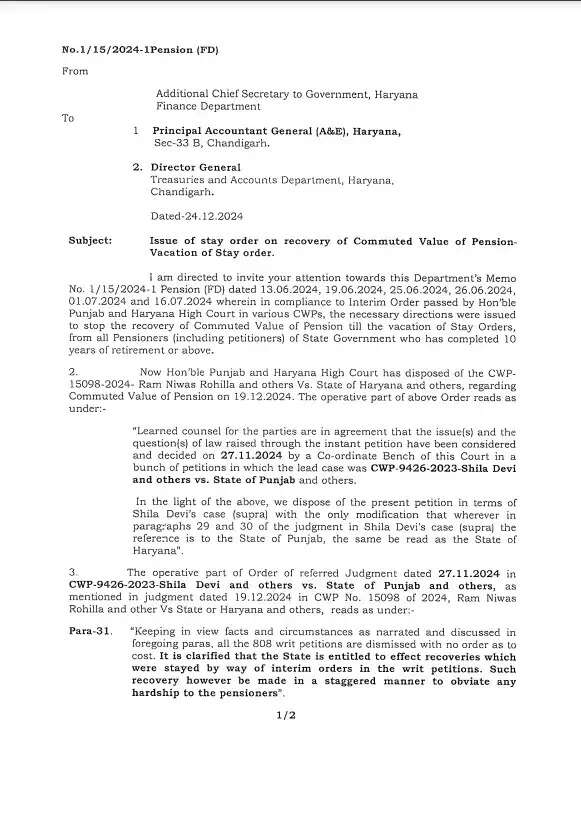 No.1/15/2024-1Pension (FD)

From

Additional Chief Secretary to Government, Haryana
Finance Department

To

1 Principal Accountant General (A&E), Haryana,
Sec-33 B, Chandigarh.

2. Director General
Treasuries and Accounts Department, Haryana,
Chandigarh.

Dated-24.12.2024

Subject: Issue of stay order on recovery of Commuted Value of Pension-Vacation of Stay order.

I am directed to invite your attention towards this Department's Memo No. 1/15/2024-1 Pension (FD) dated 13.06.2024, 19.06.2024, 25.06.2024, 26.06.2024, 01.07.2024 and 16.07.2024 wherein in compliance to Interim Order passed by Hon'ble Punjab and Haryana High Court in various CWPs, the necessary directions were issued to stop the recovery of Commuted Value of Pension till the vacation of Stay Orders, from all Pensioners (including petitioners) of State Government who has completed 10 years of retirement or above.

2. Now Hon'ble Punjab and Haryana High Court has disposed of the CWP-15098-2024- Ram Niwas Rohilla and others Vs. State of Haryana and others, regarding Commuted Value of Pension on 19.12.2024. The operative part of above Order reads as under:-

"Learned counsel for the parties are in agreement that the issue(s) and the question(s) of law raised through the instant petition have been considered and decided on 27.11.2024 by a Co-ordinate Bench of this Court in a bunch of petitions in which the lead case was CWP-9426-2023-Shila Devi and others vs. State of Punjab and others.

In the light of the above, we dispose of the present petition in terms of Shila Devi's case (supra) with the only modification that wherever in paragraphs 29 and 30 of the judgment in Shila Devi's case (supra) the reference is to the State of Punjab, the same be read as the State of Haryana".

3. The operative part of Order of referred Judgment dated 27.11.2024 in CWP-9426-2023-Shila Devi and others vs. State of Punjab and others, as mentioned in judgment dated 19.12.2024 in CWP No. 15098 of 2024, Ram Niwas Rohilla and other Vs State or Haryana and others, reads as under:-

Para-31. "Keeping in view facts and circumstances as narrated and discussed in foregoing paras, all the 808 writ petitions are dismissed with no order as to cost. It is clarified that the State is entitled to effect recoveries which were stayed by way of interim orders in the writ petitions. Such recovery however be made in a staggered manner to obviate any hardship to the pensioners".

1/2